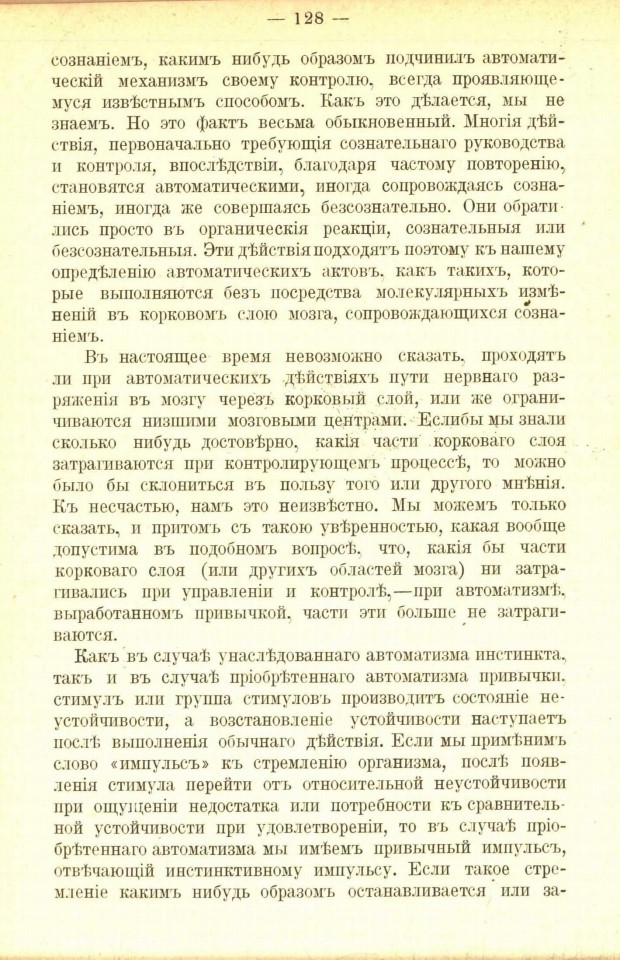 — 128 —

сознаніемъ, какимъ нибудь образомъ подчинилъ автоматическій механизмъ своему контролю, всегда проявляющемуся извѣстнымъ способомъ. Какъ это дѣлается, мы не знаемъ. Но это фактъ весьма обыкновенный. Многія дѣйствія, первоначально требующія сознательнаго руководства и контроля, впослѣдствіи, благодаря частому повторенію, становятся автоматическими, иногда сопровождаясь сознаніемъ, иногда же совершаясь безсознательно. Они обратились просто въ органическія реакціи, сознательныя или безсознательныя. Эти дѣйствія подходятъ поэтому къ нашему опредѣленію автоматическихъ актовъ, какъ такихъ, которые выполняются безъ посредства молекулярныхъ измѣненій въ корковомъ слою мозга, сопровождающихся сознаніемъ.

Въ настоящее время невозможно сказать, проходятъ ли при автоматическихъ дѣйствіяхъ пути нервнаго разряженія въ мозгу черезъ корковый слой, или же ограничиваются низшими мозговыми центрами. Еслибы мы знали сколько нибудь достовѣрно, какія части корковаго слоя затрагиваются при контролирующемъ процессѣ, то можно было бы склониться въ пользу того или другого мнѣнія. Къ несчастью, намъ это неизвѣстно. Мы можемъ только сказать, и притомъ съ такою увѣренностью, какая вообще допустима въ подобномъ вопросѣ, что, какія бы части корковаго слоя (или другихъ областей мозга) ни затрагивались при управленіи и контролѣ,—при автоматизмѣ, выработанномъ привычкой, части эти больше не затрагиваются.

Какъ въ случаѣ унаслѣдованнаго автоматизма инстинкта, такъ и въ случаѣ пріобрѣтеннаго автоматизма привычки, стимулъ или группа стимуловъ производитъ состояніе неустойчивости, а возстановленіе устойчивости наступаетъ послѣ выполненія обычнаго дѣйствія. Если мы примѣнимъ слово «импульсъ» къ стремленію организма, послѣ появленія стимула перейти отъ относительной неустойчивости при ощущеніи недостатка или потребности къ сравнительной устойчивости при удовлетвореніи, то въ случаѣ пріобрѣтеннаго автоматизма мы имѣемъ привычный импульсъ, отвѣчающій инстинктивному импульсу. Если такое стремленіе какимъ нибудь образомъ останавливается или за-